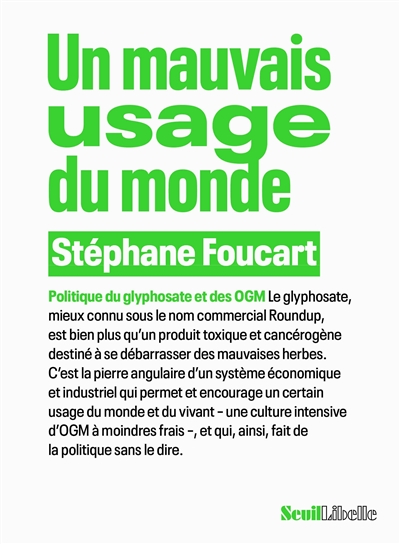 Un mauvais usage du monde

Stéphane Foucart

Politique du glyphosate et des OGM Le glyphosate, mieux connu sous le nom commercial Roundup, est bien plus qu'un produit toxique et cancérogène destiné à se débarrasser des mauvaises herbes. C'est la pierre angulaire d'un système économique et industriel qui permet et encourage un certain usage du monde et du vivant – une culture intensive d'OGM à moindres frais –, et qui, ainsi, fait de la politique sans le dire.

Seuil Libelle